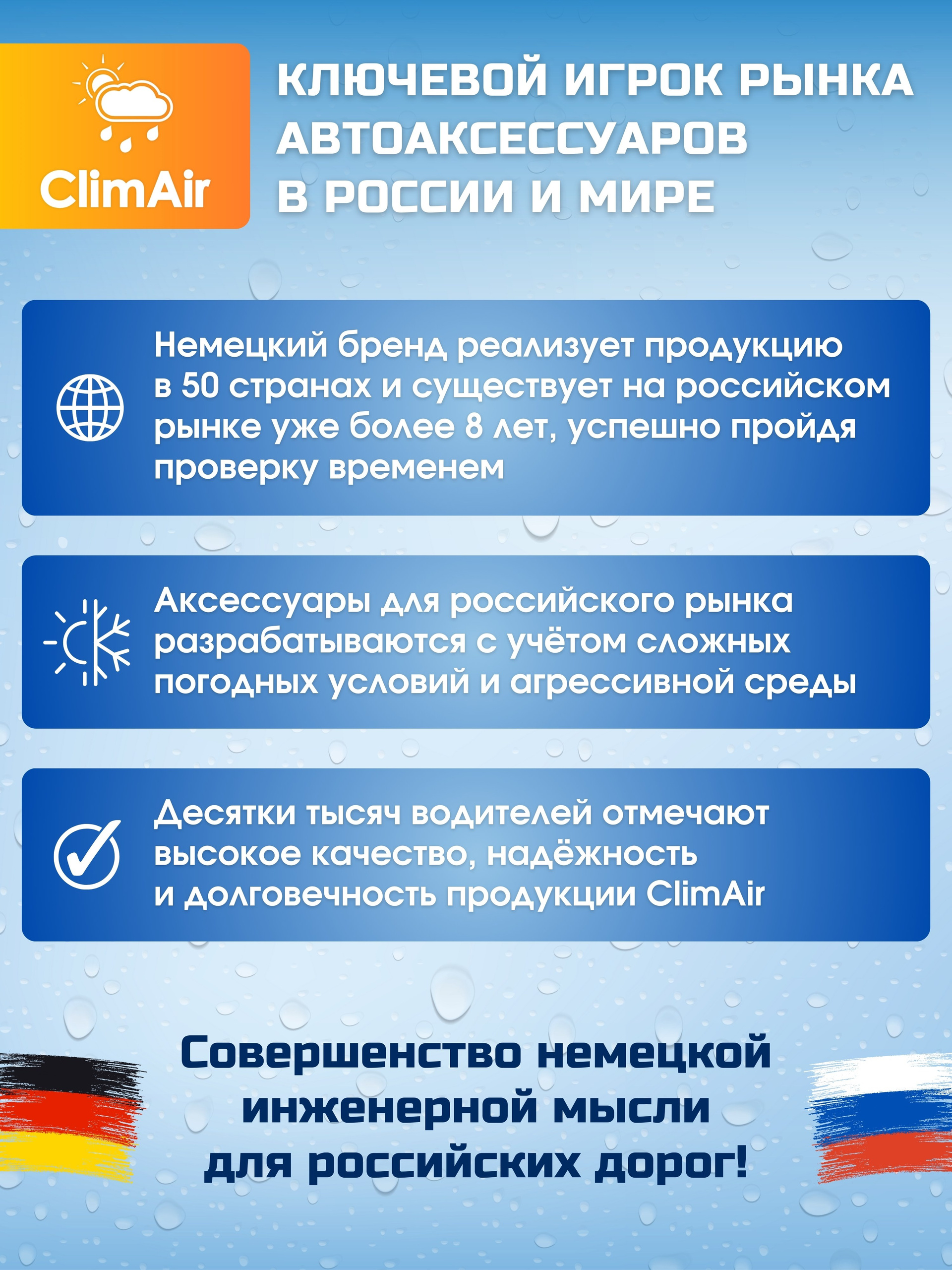 ClimAir

КЛЮЧЕВОЙ ИГРОК РЫНКА АВТОАКСЕССУАРОВ В РОССИИ И МИРЕ

Немецкий бренд реализует продукцию в 50 странах и существует на российском рынке уже более 8 лет, успешно пройдя проверку временем

Аксессуары для российского рынка разрабатываются с учётом сложных погодных условий и агрессивной среды

Десятки тысяч водителей отмечают высокое качество, надёжность и долговечность продукции ClimAir

Совершенство немецкой инженерной мысли для российских дорог!